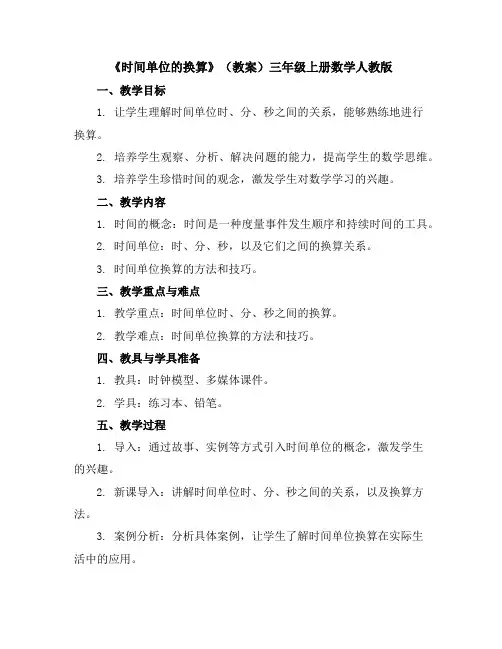 《时间单位的换算》（教案）三年级上册数学人教版

一、教学目标

1. 让学生理解时间单位时、分、秒之间的关系，能够熟练地进行换算。

2. 培养学生观察、分析、解决问题的能力，提高学生的数学思维。

3. 培养学生珍惜时间的观念，激发学生对数学学习的兴趣。

二、教学内容

1. 时间的概念：时间是一种度量事件发生顺序和持续时间的工具。

2. 时间单位：时、分、秒，以及它们之间的换算关系。

3. 时间单位换算的方法和技巧。

三、教学重点与难点

1. 教学重点：时间单位时、分、秒之间的换算。

2. 教学难点：时间单位换算的方法和技巧。

四、教具与学具准备

1. 教具：时钟模型、多媒体课件。

2. 学具：练习本、铅笔。

五、教学过程

1. 导入：通过故事、实例等方式引入时间单位的概念，激发学生的兴趣。

2. 新课导入：讲解时间单位时、分、秒之间的关系，以及换算方法。

3. 案例分析：分析具体案例，让学生了解时间单位换算在实际生活中的应用。